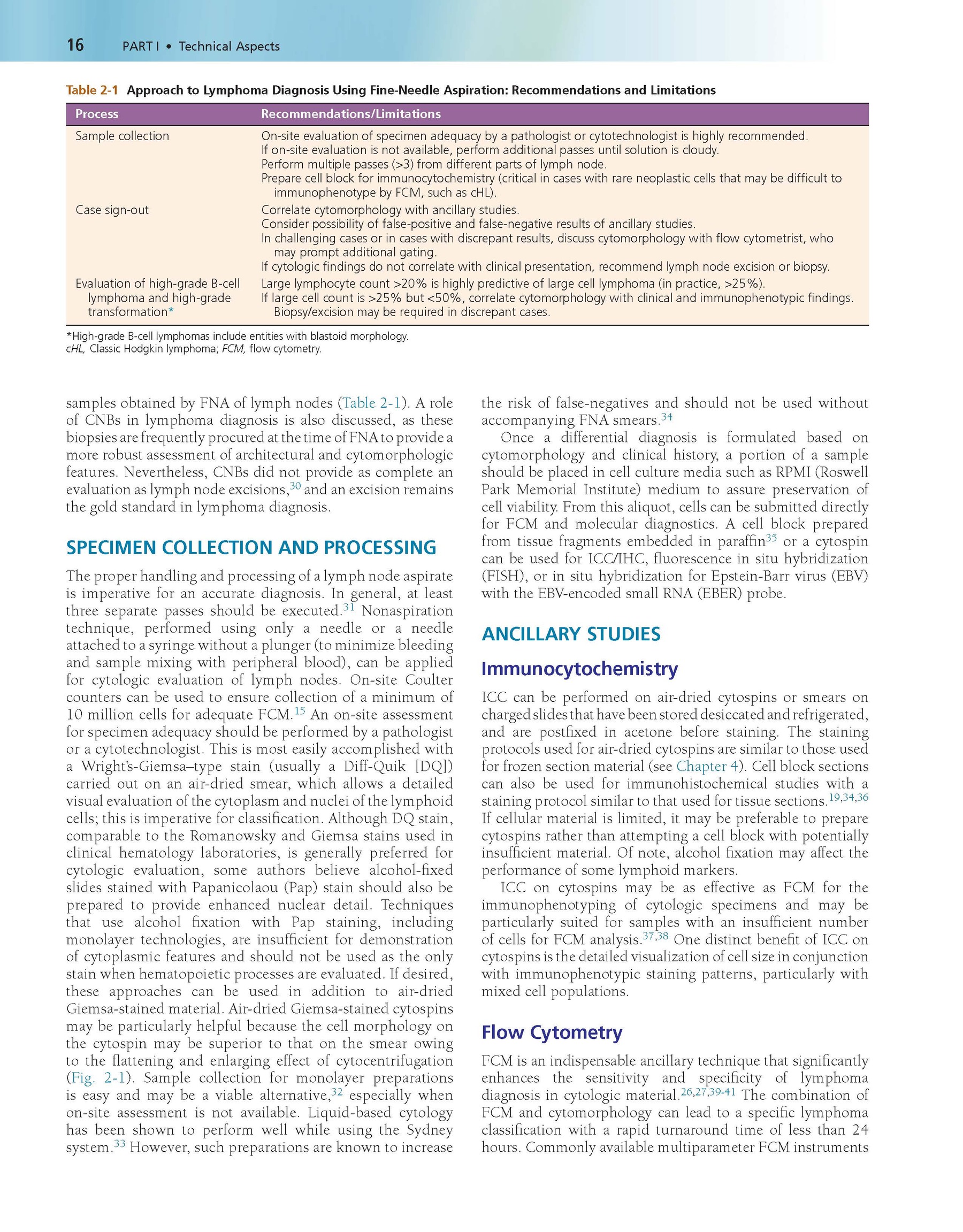 16 PART I • Technical Aspects

Table 2-1 Approach to Lymphoma Diagnosis Using Fine-Needle Aspiration: Recommendations and Limitations

| Process | Recommendations/Limitations |
|---|---|
| Sample collection | On-site evaluation of specimen adequacy by a pathologist or cytotechnologist is highly recommended. If on-site evaluation is not available, perform additional passes until solution is cloudy. Perform multiple passes (>3) from different parts of lymph node. Prepare cell block for immunocytochemistry (critical in cases with rare neoplastic cells that may be difficult to immunophenotype by FCM, such as cHL). |
| Case sign-out | Correlate cytomorphology with ancillary studies. Consider possibility of false-positive and false-negative results of ancillary studies. In challenging cases or in cases with discrepant results, discuss cytomorphology with flow cytometrist, who may prompt additional gating. If cytologic findings do not correlate with clinical presentation, recommend lymph node excision or biopsy. |
| Evaluation of high-grade B-cell lymphoma and high-grade transformation* | Large lymphocyte count >20% is highly predictive of large cell lymphoma (in practice, >25%). If large cell count is >25% but <50%, correlate cytomorphology with clinical and immunophenotypic findings. Biopsy/excision may be required in discrepant cases. |

*High-grade B-cell lymphomas include entities with blastoid morphology.
cHL, Classic Hodgkin lymphoma; FCM, flow cytometry.

samples obtained by FNA of lymph nodes (Table 2-1). A role of CNBs in lymphoma diagnosis is also discussed, as these biopsies are frequently procured at the time of FNA to provide a more robust assessment of architectural and cytomorphologic features. Nevertheless, CNBs did not provide as complete an evaluation as lymph node excisions,$^{30}$ and an excision remains the gold standard in lymphoma diagnosis.

SPECIMEN COLLECTION AND PROCESSING

The proper handling and processing of a lymph node aspirate is imperative for an accurate diagnosis. In general, at least three separate passes should be executed.$^{31}$ Nonaspiration technique, performed using only a needle or a needle attached to a syringe without a plunger (to minimize bleeding and sample mixing with peripheral blood), can be applied for cytologic evaluation of lymph nodes. On-site Coulter counters can be used to ensure collection of a minimum of 10 million cells for adequate FCM.$^{15}$ An on-site assessment for specimen adequacy should be performed by a pathologist or a cytotechnologist. This is most easily accomplished with a Wright's-Giemsa–type stain (usually a Diff-Quik [DQ]) carried out on an air-dried smear, which allows a detailed visual evaluation of the cytoplasm and nuclei of the lymphoid cells; this is imperative for classification. Although DQ stain, comparable to the Romanowsky and Giemsa stains used in clinical hematology laboratories, is generally preferred for cytologic evaluation, some authors believe alcohol-fixed slides stained with Papanicolaou (Pap) stain should also be prepared to provide enhanced nuclear detail. Techniques that use alcohol fixation with Pap staining, including monolayer technologies, are insufficient for demonstration of cytoplasmic features and should not be used as the only stain when hematopoietic processes are evaluated. If desired, these approaches can be used in addition to air-dried Giemsa-stained material. Air-dried Giemsa-stained cytospins may be particularly helpful because the cell morphology on the cytospin may be superior to that on the smear owing to the flattening and enlarging effect of cytocentrifugation (Fig. 2-1). Sample collection for monolayer preparations is easy and may be a viable alternative,$^{32}$ especially when on-site assessment is not available. Liquid-based cytology has been shown to perform well while using the Sydney system.$^{33}$ However, such preparations are known to increase the risk of false-negatives and should not be used without accompanying FNA smears.$^{34}$

Once a differential diagnosis is formulated based on cytomorphology and clinical history, a portion of a sample should be placed in cell culture media such as RPMI (Roswell Park Memorial Institute) medium to assure preservation of cell viability. From this aliquot, cells can be submitted directly for FCM and molecular diagnostics. A cell block prepared from tissue fragments embedded in paraffin$^{35}$ or a cytospin can be used for ICC/IHC, fluorescence in situ hybridization (FISH), or in situ hybridization for Epstein-Barr virus (EBV) with the EBV-encoded small RNA (EBER) probe.

ANCILLARY STUDIES

Immunocytochemistry

ICC can be performed on air-dried cytospins or smears on charged slides that have been stored desiccated and refrigerated, and are postfixed in acetone before staining. The staining protocols used for air-dried cytospins are similar to those used for frozen section material (see Chapter 4). Cell block sections can also be used for immunohistochemical studies with a staining protocol similar to that used for tissue sections.$^{19,34,36}$ If cellular material is limited, it may be preferable to prepare cytospins rather than attempting a cell block with potentially insufficient material. Of note, alcohol fixation may affect the performance of some lymphoid markers.

ICC on cytospins may be as effective as FCM for the immunophenotyping of cytologic specimens and may be particularly suited for samples with an insufficient number of cells for FCM analysis.$^{37,38}$ One distinct benefit of ICC on cytospins is the detailed visualization of cell size in conjunction with immunophenotypic staining patterns, particularly with mixed cell populations.

Flow Cytometry

FCM is an indispensable ancillary technique that significantly enhances the sensitivity and specificity of lymphoma diagnosis in cytologic material.$^{26,27,39-41}$ The combination of FCM and cytomorphology can lead to a specific lymphoma classification with a rapid turnaround time of less than 24 hours. Commonly available multiparameter FCM instruments